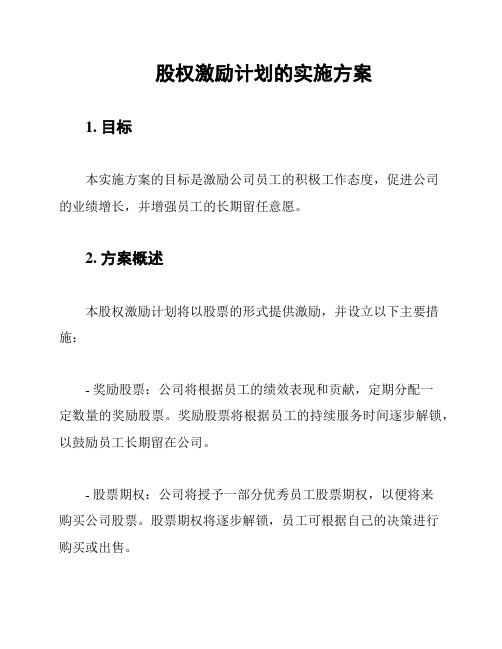 股权激励计划的实施方案

1. 目标

本实施方案的目标是激励公司员工的积极工作态度，促进公司的业绩增长，并增强员工的长期留任意愿。

2. 方案概述

本股权激励计划将以股票的形式提供激励，并设立以下主要措施：

- 奖励股票：公司将根据员工的绩效表现和贡献，定期分配一定数量的奖励股票。奖励股票将根据员工的持续服务时间逐步解锁，以鼓励员工长期留在公司。

- 股票期权：公司将授予一部分优秀员工股票期权，以便将来购买公司股票。股票期权将逐步解锁，员工可根据自己的决策进行购买或出售。